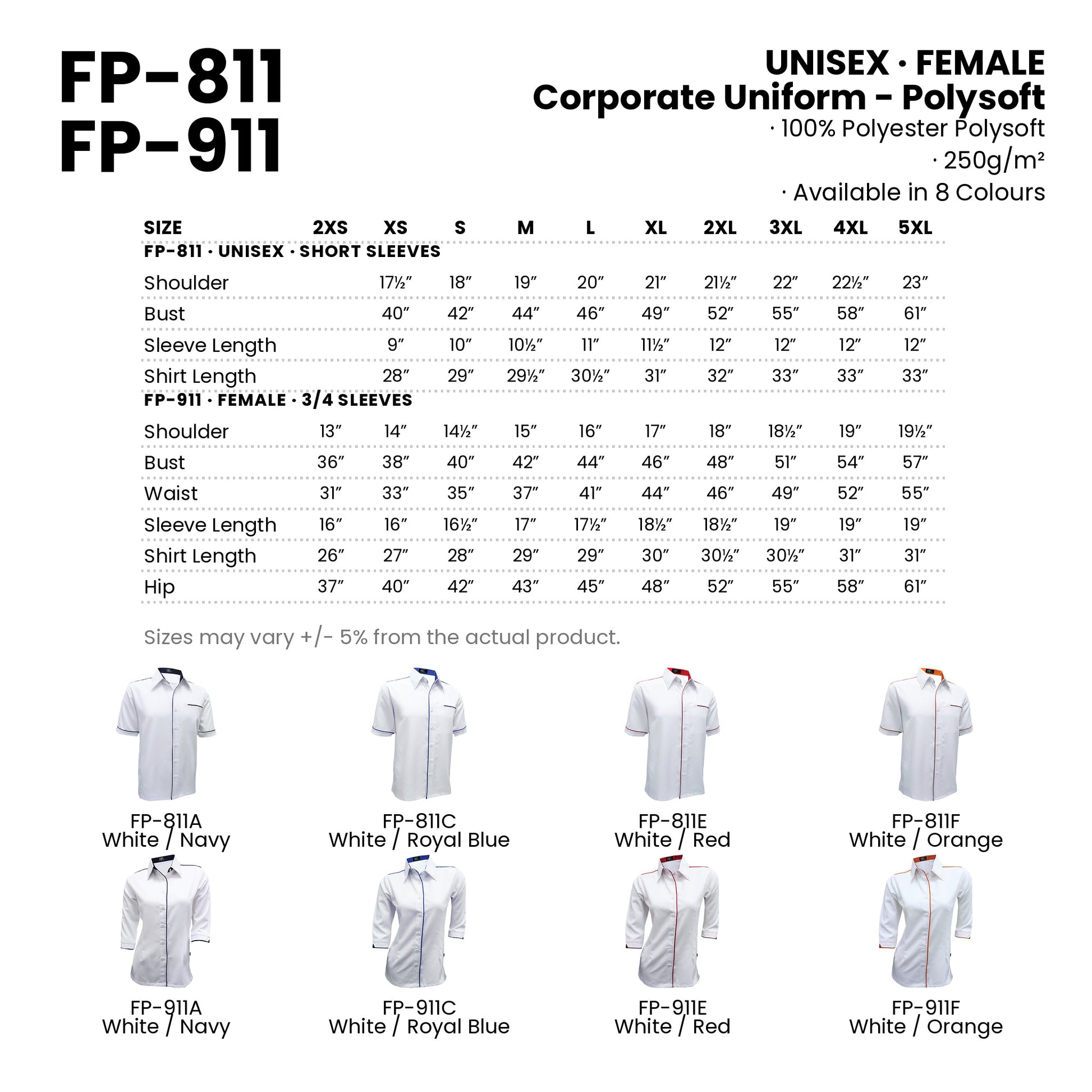 FP-811
FP-911

UNISEX · FEMALE
Corporate Uniform - Polysoft
· 100% Polyester Polysoft
· 250g/m²
· Available in 8 Colours

| SIZE | 2XS | XS | S | M | L | XL | 2XL | 3XL | 4XL | 5XL |
|---|---|---|---|---|---|---|---|---|---|---|
| FP-811 · UNISEX · SHORT SLEEVES | | | | | | | | | | |
| Shoulder | | 17½″ | 18″ | 19″ | 20″ | 21″ | 21½″ | 22″ | 22½″ | 23″ |
| Bust | | 40″ | 42″ | 44″ | 46″ | 49″ | 52″ | 55″ | 58″ | 61″ |
| Sleeve Length | | 9″ | 10″ | 10½″ | 11″ | 11½″ | 12″ | 12″ | 12″ | 12″ |
| Shirt Length | | 28″ | 29″ | 29½″ | 30½″ | 31″ | 32″ | 33″ | 33″ | 33″ |
| FP-911 · FEMALE · 3/4 SLEEVES | | | | | | | | | | |
| Shoulder | 13″ | 14″ | 14½″ | 15″ | 16″ | 17″ | 18″ | 18½″ | 19″ | 19½″ |
| Bust | 36″ | 38″ | 40″ | 42″ | 44″ | 46″ | 48″ | 51″ | 54″ | 57″ |
| Waist | 31″ | 33″ | 35″ | 37″ | 41″ | 44″ | 46″ | 49″ | 52″ | 55″ |
| Sleeve Length | 16″ | 16″ | 16½″ | 17″ | 17½″ | 18½″ | 18½″ | 19″ | 19″ | 19″ |
| Shirt Length | 26″ | 27″ | 28″ | 29″ | 29″ | 30″ | 30½″ | 30½″ | 31″ | 31″ |
| Hip | 37″ | 40″ | 42″ | 43″ | 45″ | 48″ | 52″ | 55″ | 58″ | 61″ |

Sizes may vary +/- 5% from the actual product.

FP-811A
White / Navy

FP-811C
White / Royal Blue

FP-811E
White / Red

FP-811F
White / Orange

FP-911A
White / Navy

FP-911C
White / Royal Blue

FP-911E
White / Red

FP-911F
White / Orange